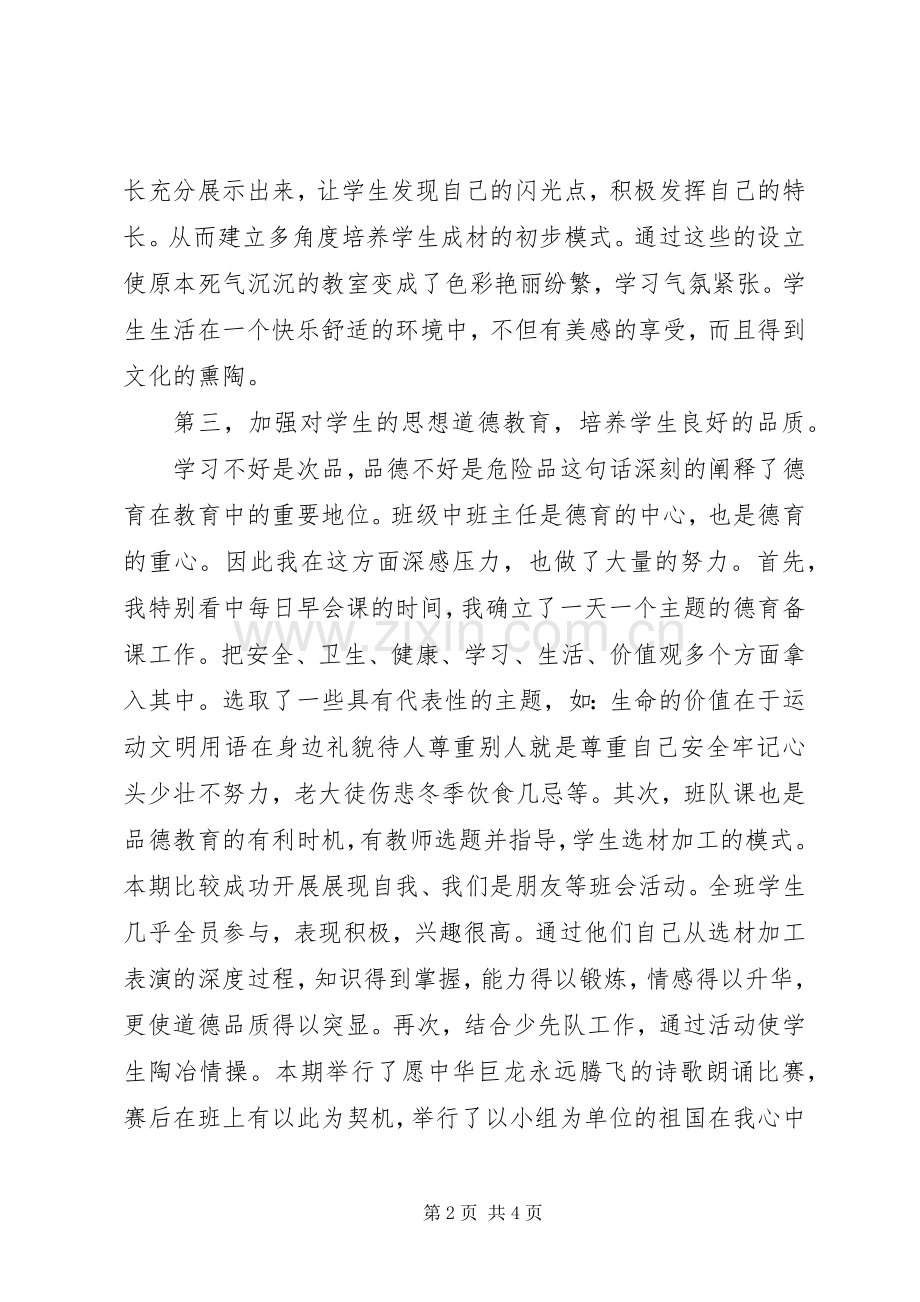 长充分展示出来，让学生发现自己的闪光点，积极发挥自己的特长。从而建立多角度培养学生成材的初步模式。通过这些的设立使原本死气沉沉的教室变成了色彩艳丽纷繁，学习气氛紧张。学生生活在一个快乐舒适的环境中，不但有美感的享受，而且得到文化的熏陶。

第三，加强对学生的思想道德教育，培养学生良好的品质。

学习不好是次品，品德不好是危险品这句话深刻的阐释了德育在教育中的重要地位。班级中班主任是德育的中心，也是德育的重心。因此我在这方面深感压力，也做了大量的努力。首先，我特别看中每日早会课的时间，我确立了一天一个主题的德育备课工作。把安全、卫生、健康、学习、生活、价值观多个方面拿入其中。选取了一些具有代表性的主题，如：生命的价值在于运动文明用语在身边礼貌待人尊重别人就是尊重自己安全牢记心头少壮不努力，老大徒伤悲冬季饮食几忌等。其次，班队课也是品德教育的有利时机，有教师选题并指导，学生选材加工的模式。本期比较成功开展展现自我、我们是朋友等班会活动。全班学生几乎全员参与，表现积极，兴趣很高。通过他们自己从选材加工表演的深度过程，知识得到掌握，能力得以锻炼，情感得以升华，更使道德品质得以突显。再次，结合少先队工作，通过活动使学生陶冶情操。本期举行了愿中华巨龙永远腾飞的诗歌朗诵比赛，赛后在班上有以此为契机，举行了以小组为单位的祖国在我心中

第2页 共4页

www.zixin.com.cn